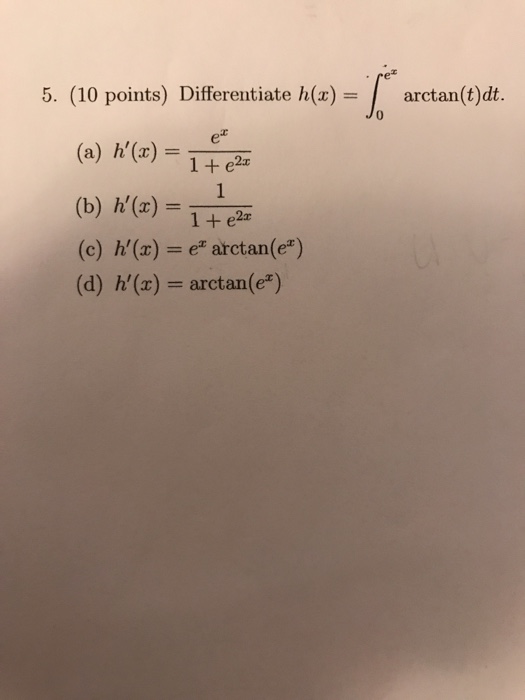 5. (10 points) Differentiate $h(x) = \int_0^{e^x} \arctan(t)dt$.

(a) $h'(x) = \frac{e^x}{1+e^{2x}}$

(b) $h'(x) = \frac{1}{1+e^{2x}}$

(c) $h'(x) = e^x \arctan(e^x)$

(d) $h'(x) = \arctan(e^x)$